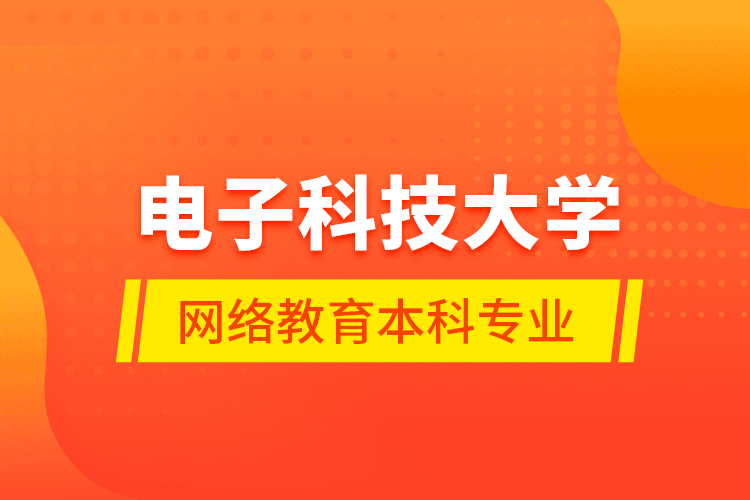 电子科技大学

网络教育本科专业